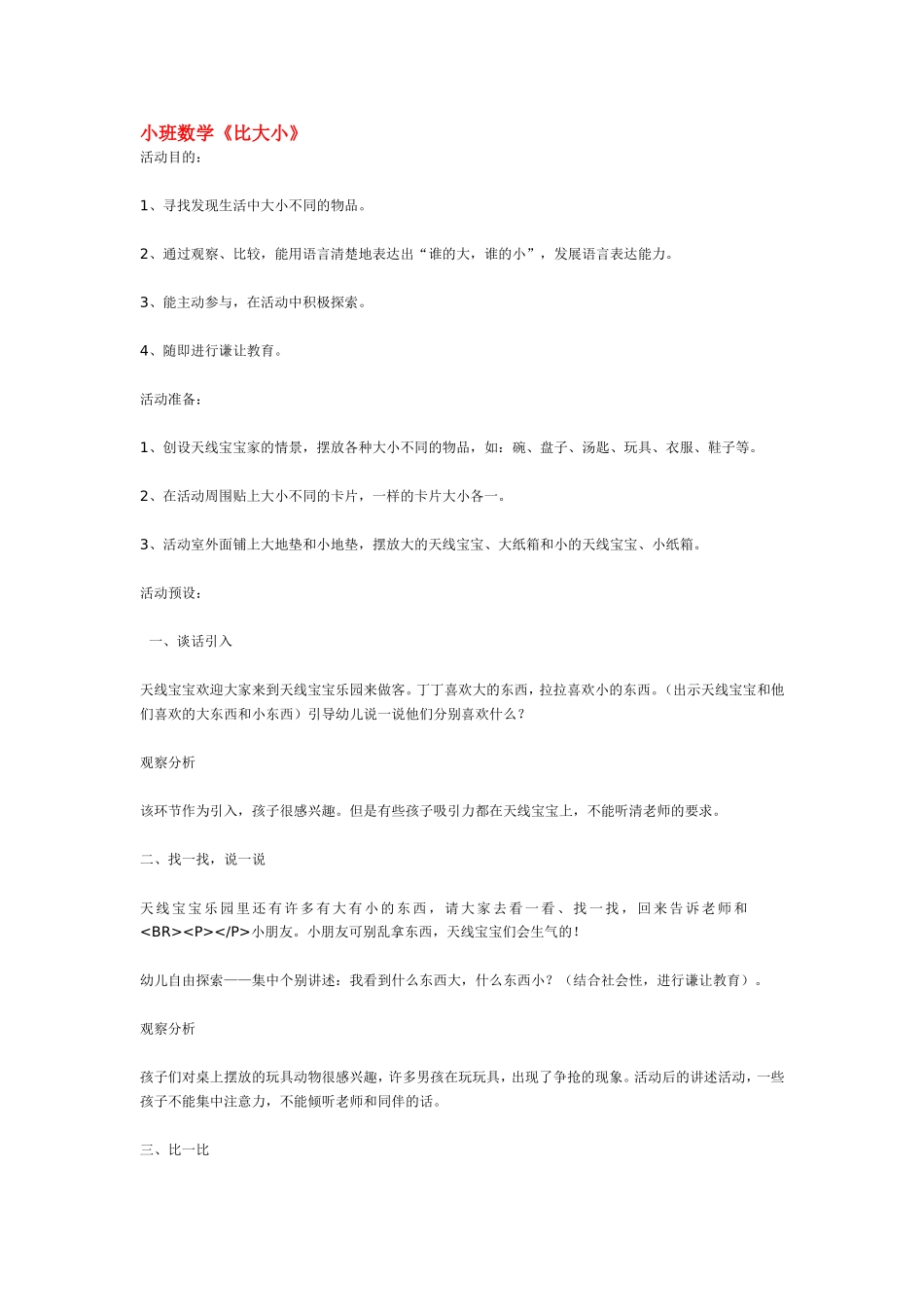 小班数学《比大小》
活动目的：

1、寻找发现生活中大小不同的物品。

2、通过观察、比较，能用语言清楚地表达出“谁的大，谁的小”，发展语言表达能力。

3、能主动参与，在活动中积极探索。

4、随即进行谦让教育。

活动准备：

1、创设天线宝宝家的情景，摆放各种大小不同的物品，如：碗、盘子、汤匙、玩具、衣服、鞋子等。

2、在活动周围贴上大小不同的卡片，一样的卡片大小各一。

3、活动室外面铺上大地垫和小地垫，摆放大的天线宝宝、大纸箱和小的天线宝宝、小纸箱。

活动预设：

一、谈话引入

天线宝宝欢迎大家来到天线宝宝乐园来做客。丁丁喜欢大的东西，拉拉喜欢小的东西。（出示天线宝宝和他们喜欢的大东西和小东西）引导幼儿说一说他们分别喜欢什么？

观察分析

该环节作为引入，孩子很感兴趣。但是有些孩子吸引力都在天线宝宝上，不能听清老师的要求。

二、找一找，说一说

天线宝宝乐园里还有许多有大有小的东西，请大家去看一看、找一找，回来告诉老师和<BR><P></P>小朋友。小朋友可别乱拿东西，天线宝宝们会生气的！

幼儿自由探索——集中个别讲述：我看到什么东西大，什么东西小？（结合社会性，进行谦让教育）。

观察分析

孩子们对桌上摆放的玩具动物很感兴趣，许多男孩在玩玩具，出现了争抢的现象。活动后的讲述活动，一些孩子不能集中注意力，不能倾听老师和同伴的话。

三、比一比